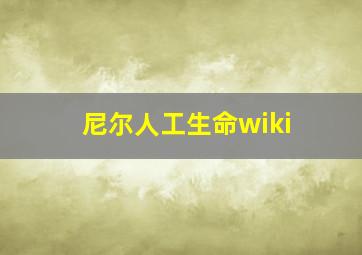 尼尔人工生命wiki